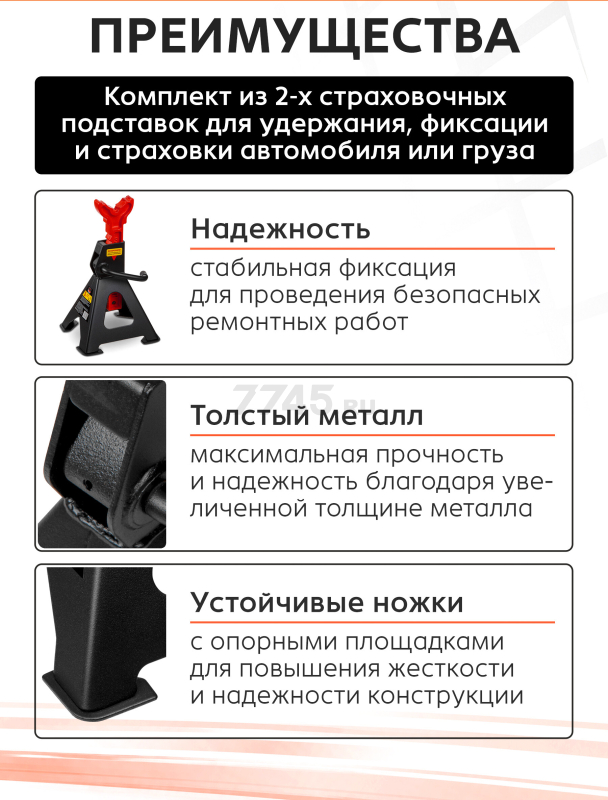 ПРЕИМУЩЕСТВА

Комплект из 2-х страховочных подставок для удержания, фиксации и страховки автомобиля или груза

Надежность

стабильная фиксация для проведения безопасных ремонтных работ

7745.ru

Толстый металл

максимальная прочность и надежность благодаря увеличенной толщине металла

Устойчивые ножки

с опорными площадками для повышения жесткости и надежности конструкции